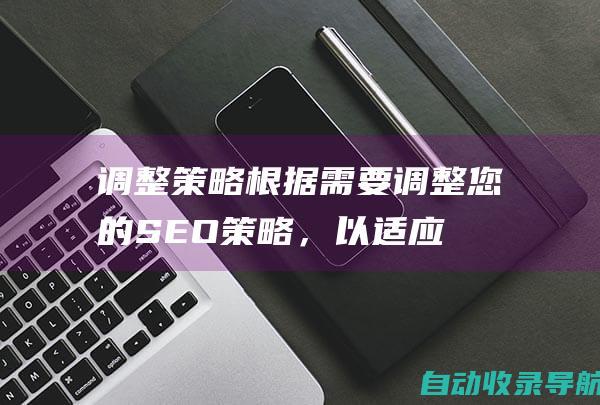 调整策略根据需要调整您的SEO策略，以适应

自动收录导航